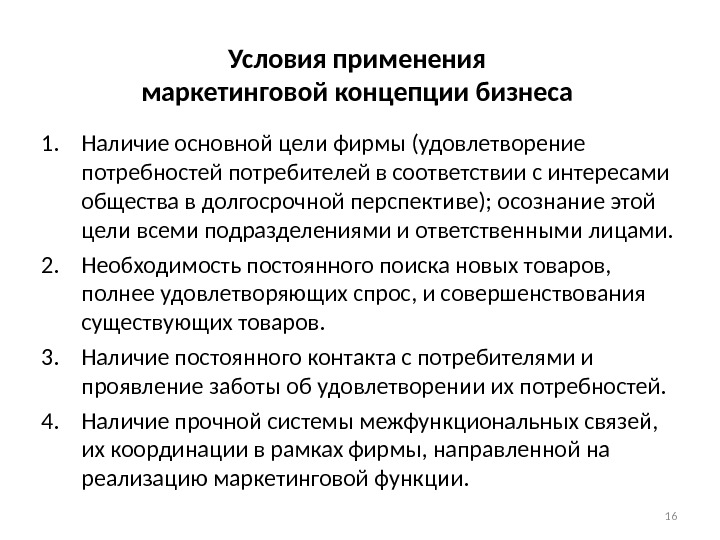 Условия применения маркетинговой концепции бизнеса

1. Наличие основной цели фирмы (удовлетворение потребностей потребителей в соответствии с интересами общества в долгосрочной перспективе); осознание этой цели всеми подразделениями и ответственными лицами.
2. Необходимость постоянного поиска новых товаров, полнее удовлетворяющих спрос, и совершенствования существующих товаров.
3. Наличие постоянного контакта с потребителями и проявление заботы об удовлетворении их потребностей.
4. Наличие прочной системы межфункциональных связей, их координации в рамках фирмы, направленной на реализацию маркетинговой функции.

16